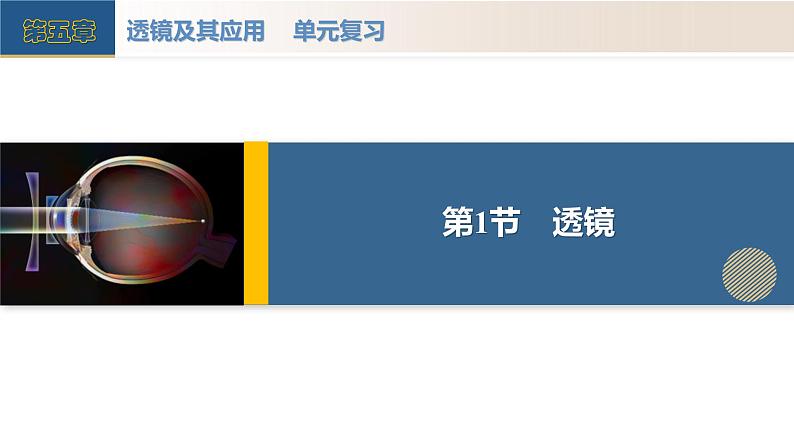 第五章 透镜及其应用 单元复习

第1节 透镜